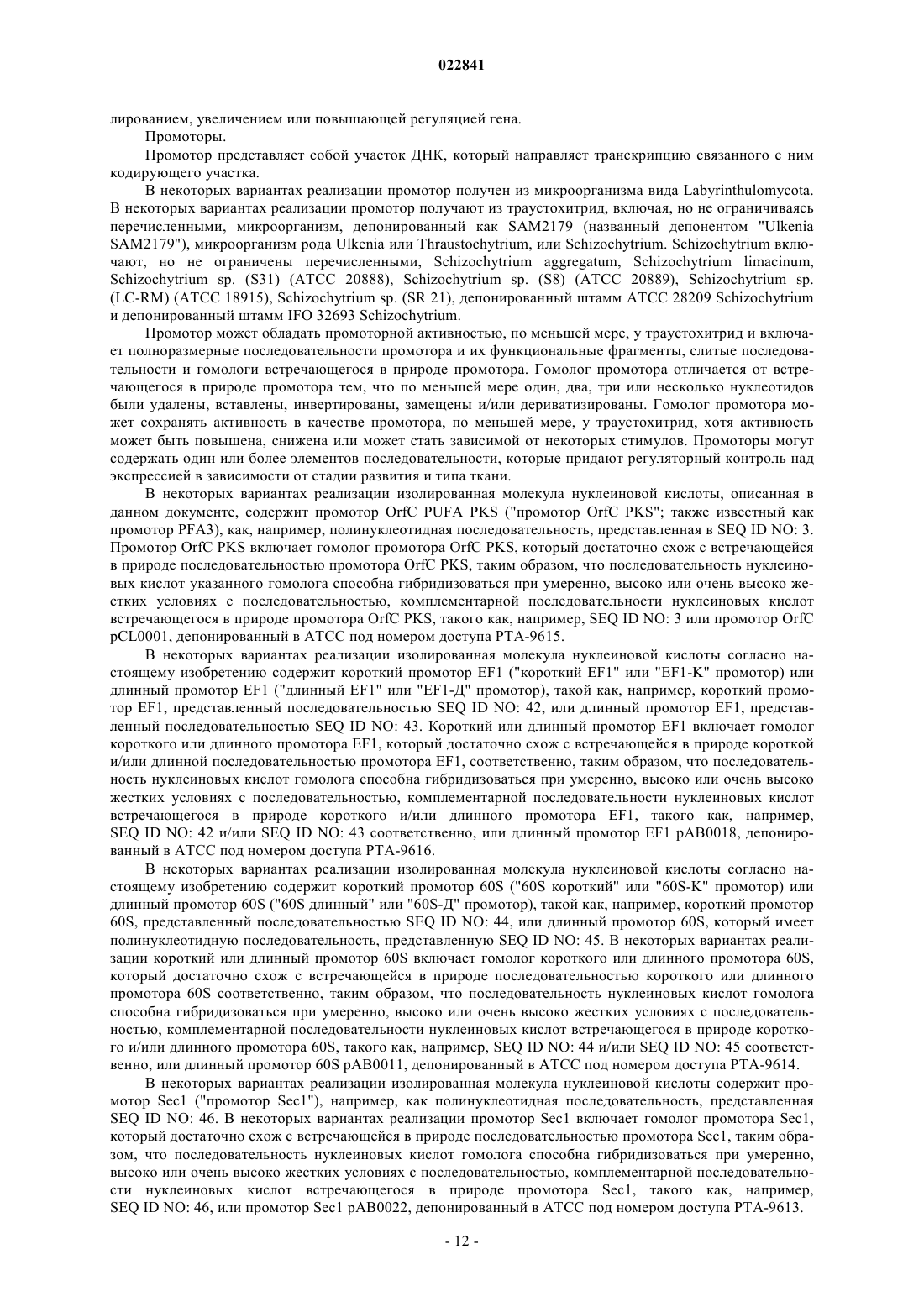 022841

лированием, увеличением или повышающей регуляцией гена.

Промоторы.

Промотор представляет собой участок ДНК, который направляет транскрипцию связанного с ним кодирующего участка.

В некоторых вариантах реализации промотор получен из микроорганизма вида Labyrinthulomycota. В некоторых вариантах реализации промотор получают из траустохитрид, включая, но не ограничиваясь перечисленными, микроорганизм, депонированный как SAM2179 (названный депонентом "Ulkenia SAM2179"), микроорганизм рода Ulkenia или Thraustochytrium, или Schizochytrium. Schizochytrium включают, но не ограничены перечисленными, Schizochytrium aggregatum, Schizochytrium limacinum, Schizochytrium sp. (S31) (ATCC 20888), Schizochytrium sp. (S8) (ATCC 20889), Schizochytrium sp. (LC-RM) (ATCC 18915), Schizochytrium sp. (SR 21), депонированный штамм ATCC 28209 Schizochytrium и депонированный штамм IFO 32693 Schizochytrium.

Промотор может обладать промоторной активностью, по меньшей мере, у траустохитрид и включает полноразмерные последовательности промотора и их функциональные фрагменты, слитые последовательности и гомологи встречающегося в природе промотора. Гомолог промотора отличается от встречающегося в природе промотора тем, что по меньшей мере один, два, три или несколько нуклеотидов были удалены, вставлены, инвертированы, замещены и/или дериватизированы. Гомолог промотора может сохранять активность в качестве промотора, по меньшей мере, у траустохитрид, хотя активность может быть повышена, снижена или может стать зависимой от некоторых стимулов. Промоторы могут содержать один или более элементов последовательности, которые придают регуляторный контроль над экспрессией в зависимости от стадии развития и типа ткани.

В некоторых вариантах реализации изолированная молекула нуклеиновой кислоты, описанная в данном документе, содержит промотор OrfC PUFA PKS ("промотор OrfC PKS"; также известный как промотор PFA3), как, например, полинуклеотидная последовательность, представленная в SEQ ID NO: 3. Промотор OrfC PKS включает гомолог промотора OrfC PKS, который достаточно схож с встречающейся в природе последовательностью промотора OrfC PKS, таким образом, что последовательность нуклеиновых кислот указанного гомолога способна гибридизоваться при умеренно, высоко или очень высоко жестких условиях с последовательностью, комплементарной последовательности нуклеиновых кислот встречающегося в природе промотора OrfC PKS, такого как, например, SEQ ID NO: 3 или промотор OrfC pCL0001, депонированный в ATCC под номером доступа PTA-9615.

В некоторых вариантах реализации изолированная молекула нуклеиновой кислоты согласно настоящему изобретению содержит короткий промотор EF1 ("короткий EF1" или "EF1-К" промотор) или длинный промотор EF1 ("длинный EF1" или "EF1-Д" промотор), такой как, например, короткий промотор EF1, представленный последовательностью SEQ ID NO: 42, или длинный промотор EF1, представленный последовательностью SEQ ID NO: 43. Короткий или длинный промотор EF1 включает гомолог короткого или длинного промотора EF1, который достаточно схож с встречающейся в природе короткой и/или длинной последовательностью промотора EF1, соответственно, таким образом, что последовательность нуклеиновых кислот гомолога способна гибридизоваться при умеренно, высоко или очень высоко жестких условиях с последовательностью, комплементарной последовательности нуклеиновых кислот встречающегося в природе короткого и/или длинного промотора EF1, такого как, например, SEQ ID NO: 42 и/или SEQ ID NO: 43 соответственно, или длинный промотор EF1 pAB0018, депонированный в ATCC под номером доступа PTA-9616.

В некоторых вариантах реализации изолированная молекула нуклеиновой кислоты согласно настоящему изобретению содержит короткий промотор 60S ("60S короткий" или "60S-К" промотор) или длинный промотор 60S ("60S длинный" или "60S-Д" промотор), такой как, например, короткий промотор 60S, представленный последовательностью SEQ ID NO: 44, или длинный промотор 60S, который имеет полинуклеотидную последовательность, представленную SEQ ID NO: 45. В некоторых вариантах реализации короткий или длинный промотор 60S включает гомолог короткого или длинного промотора 60S, который достаточно схож с встречающейся в природе последовательностью короткого или длинного промотора 60S соответственно, таким образом, что последовательность нуклеиновых кислот гомолога способна гибридизоваться при умеренно, высоко или очень высоко жестких условиях с последовательностью, комплементарной последовательности нуклеиновых кислот встречающегося в природе короткого и/или длинного промотора 60S, такого как, например, SEQ ID NO: 44 и/или SEQ ID NO: 45 соответственно, или длинный промотор 60S pAB0011, депонированный в ATCC под номером доступа PTA-9614.

В некоторых вариантах реализации изолированная молекула нуклеиновой кислоты содержит промотор Sec1 ("промотор Sec1"), например, как полинуклеотидная последовательность, представленная SEQ ID NO: 46. В некоторых вариантах реализации промотор Sec1 включает гомолог промотора Sec1, который достаточно схож с встречающейся в природе последовательностью промотора Sec1, таким образом, что последовательность нуклеиновых кислот гомолога способна гибридизоваться при умеренно, высоко или очень высоко жестких условиях с последовательностью, комплементарной последовательности нуклеиновых кислот встречающегося в природе промотора Sec1, такого как, например, SEQ ID NO: 46, или промотор Sec1 pAB0022, депонированный в ATCC под номером доступа PTA-9613.

- 12 -